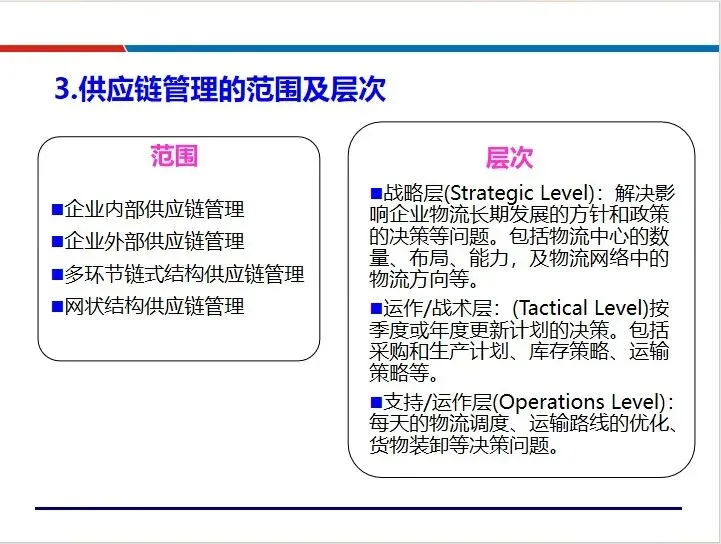 3.供应链管理的范围及层次

范围

■企业内部供应链管理
■企业外部供应链管理
■多环节链式结构供应链管理
■网状结构供应链管理

层次

■战略层(Strategic Level)：解决影响企业物流长期发展的方针和政策的决策等问题。包括物流中心的数量、布局、能力，及物流网络中的物流方向等。

■运作/战术层：(Tactical Level)按季度或年度更新计划的决策。包括采购和生产计划、库存策略、运输策略等。

■支持/运作层(Operations Level)：每天的物流调度、运输路线的优化、货物装卸等决策问题。